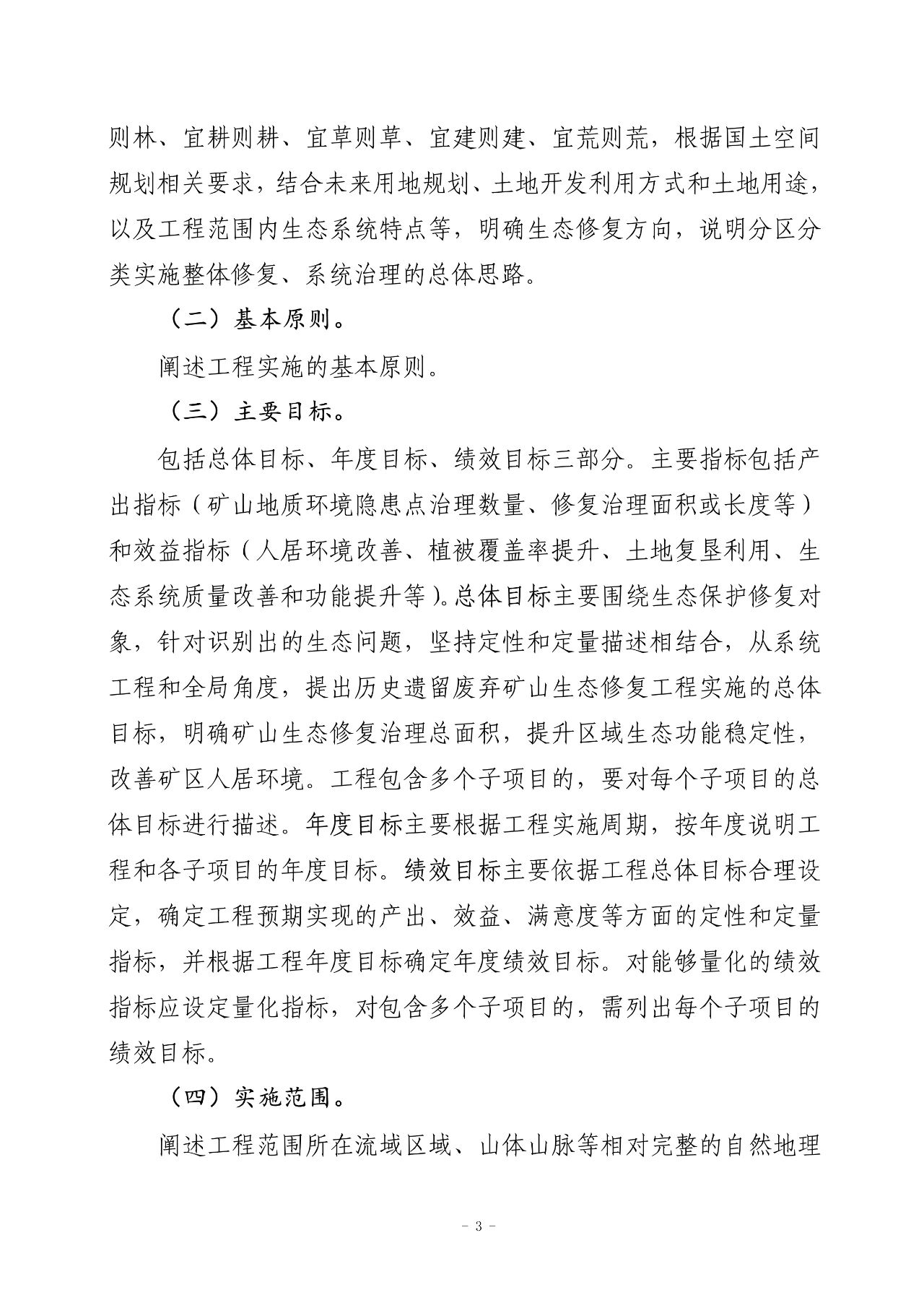 则林、宜耕则耕、宜草则草、宜建则建、宜荒则荒，根据国土空间规划相关要求，结合未来用地规划、土地开发利用方式和土地用途，以及工程范围内生态系统特点等，明确生态修复方向，说明分区分类实施整体修复、系统治理的总体思路。

（二）基本原则。

阐述工程实施的基本原则。

（三）主要目标。

包括总体目标、年度目标、绩效目标三部分。主要指标包括产出指标（矿山地质环境隐患点治理数量、修复治理面积或长度等）和效益指标（人居环境改善、植被覆盖率提升、土地复垦利用、生态系统质量改善和功能提升等）。总体目标主要围绕生态保护修复对象，针对识别出的生态问题，坚持定性和定量描述相结合，从系统工程和全局角度，提出历史遗留废弃矿山生态修复工程实施的总体目标，明确矿山生态修复治理总面积，提升区域生态功能稳定性，改善矿区人居环境。工程包含多个子项目的，要对每个子项目的总体目标进行描述。年度目标主要根据工程实施周期，按年度说明工程和各子项目的年度目标。绩效目标主要依据工程总体目标合理设定，确定工程预期实现的产出、效益、满意度等方面的定性和定量指标，并根据工程年度目标确定年度绩效目标。对能够量化的绩效指标应设定量化指标，对包含多个子项目的，需列出每个子项目的绩效目标。

（四）实施范围。

阐述工程范围所在流域区域、山体山脉等相对完整的自然地理

- 3 -